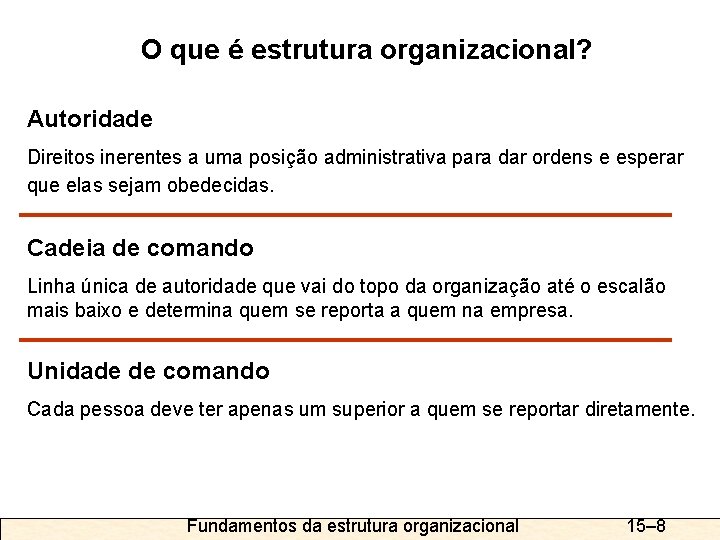 O que é estrutura organizacional?

Autoridade

Direitos inerentes a uma posição administrativa para dar ordens e esperar que elas sejam obedecidas.

Cadeia de comando

Linha única de autoridade que vai do topo da organização até o escalão mais baixo e determina quem se reporta a quem na empresa.

Unidade de comando

Cada pessoa deve ter apenas um superior a quem se reportar diretamente.

Fundamentos da estrutura organizacional 15–8